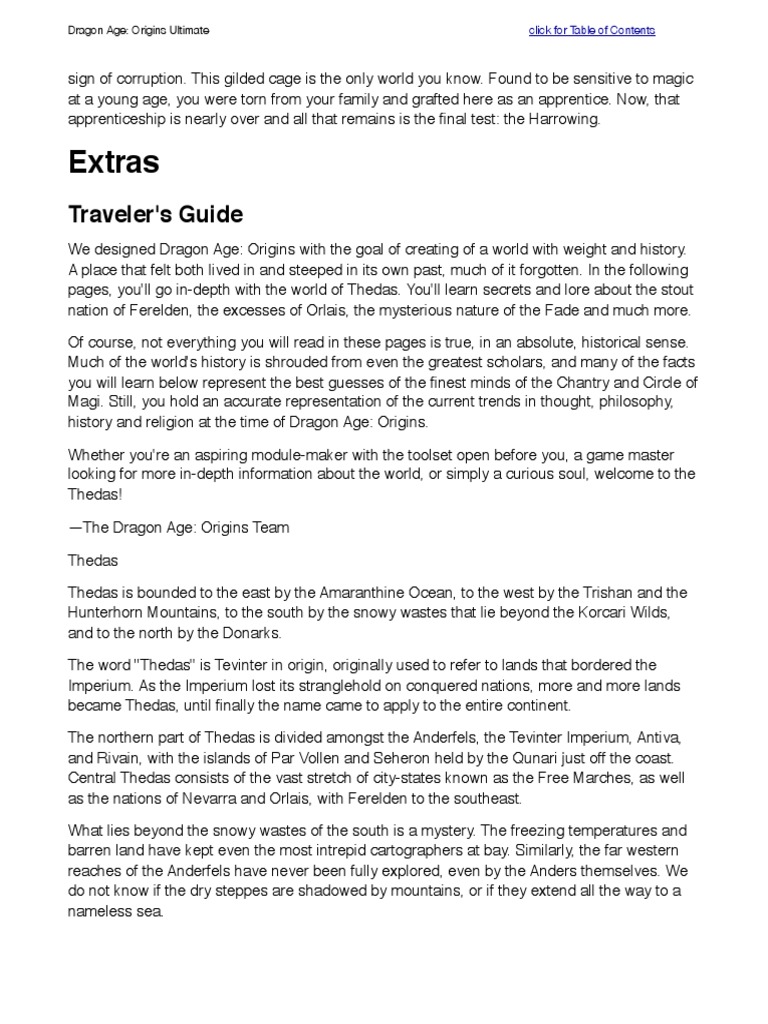 Dragon Age: Origins Ultimate

click for Table of Contents

sign of corruption. This gilded cage is the only world you know. Found to be sensitive to magic at a young age, you were torn from your family and grafted here as an apprentice. Now, that apprenticeship is nearly over and all that remains is the final test: the Harrowing.

Extras

Traveler's Guide

We designed Dragon Age: Origins with the goal of creating of a world with weight and history. A place that felt both lived in and steeped in its own past, much of it forgotten. In the following pages, you'll go in-depth with the world of Thedas. You'll learn secrets and lore about the stout nation of Ferelden, the excesses of Orlais, the mysterious nature of the Fade and much more.

Of course, not everything you will read in these pages is true, in an absolute, historical sense. Much of the world's history is shrouded from even the greatest scholars, and many of the facts you will learn below represent the best guesses of the finest minds of the Chantry and Circle of Magi. Still, you hold an accurate representation of the current trends in thought, philosophy, history and religion at the time of Dragon Age: Origins.

Whether you're an aspiring module-maker with the toolset open before you, a game master looking for more in-depth information about the world, or simply a curious soul, welcome to the Thedas!

—The Dragon Age: Origins Team

Thedas

Thedas is bounded to the east by the Amaranthine Ocean, to the west by the Trishan and the Hunterhorn Mountains, to the south by the snowy wastes that lie beyond the Korcari Wilds, and to the north by the Donarks.

The word "Thedas" is Tevinter in origin, originally used to refer to lands that bordered the Imperium. As the Imperium lost its stranglehold on conquered nations, more and more lands became Thedas, until finally the name came to apply to the entire continent.

The northern part of Thedas is divided amongst the Anderfels, the Tevinter Imperium, Antiva, and Rivain, with the islands of Par Vollen and Seheron held by the Qunari just off the coast. Central Thedas consists of the vast stretch of city-states known as the Free Marches, as well as the nations of Nevarra and Orlais, with Ferelden to the southeast.

What lies beyond the snowy wastes of the south is a mystery. The freezing temperatures and barren land have kept even the most intrepid cartographers at bay. Similarly, the far western reaches of the Anderfels have never been fully explored, even by the Anders themselves. We do not know if the dry steppes are shadowed by mountains, or if they extend all the way to a nameless sea.